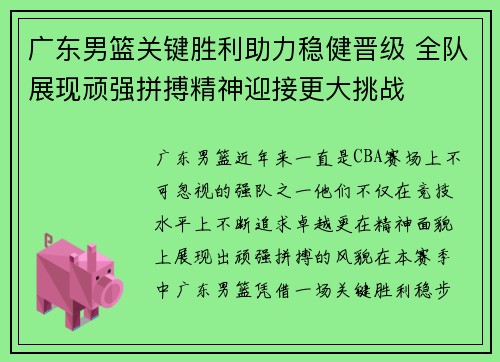 广东男篮关键胜利助力稳健晋级 全队展现顽强拼搏精神迎接更大挑战

广东男篮近年来一直是CBA赛场上不可忽视的强队之一他们不仅在竞技水平上不断追求卓越更在精神面貌上展现出顽强拼搏的风貌在本赛季中广东男篮凭借一场关键胜利稳步